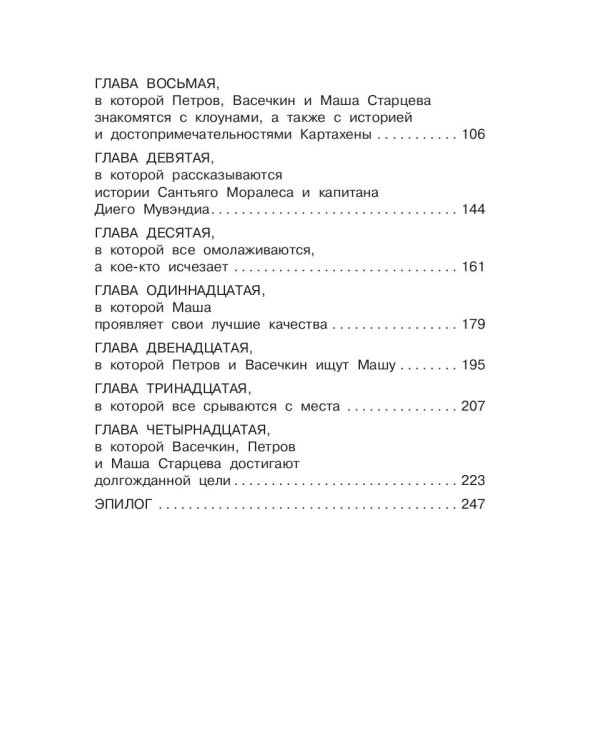 ГЛАВА ВОСЬМАЯ,
в которой Петров, Васечкин и Маша Старцева знакомятся с клоунами, а также с историей и достопримечательностями Картахены 106

ГЛАВА ДЕВЯТАЯ,
в которой рассказываются истории Сантьяго Моралеса и капитана Диего Мувэндиа 144

ГЛАВА ДЕСЯТАЯ,
в которой все омолаживаются, а кое-кто исчезает 161

ГЛАВА ОДИННАДЦАТАЯ,
в которой Маша проявляет свои лучшие качества 179

ГЛАВА ДВЕНАДЦАТАЯ,
в которой Петров и Васечкин ищут Машу 195

ГЛАВА ТРИНАДЦАТАЯ,
в которой все срываются с места 207

ГЛАВА ЧЕТЫРНАДЦАТАЯ,
в которой Васечкин, Петров и Маша Старцева достигают долгожданной цели 223

ЭПИЛОГ 247